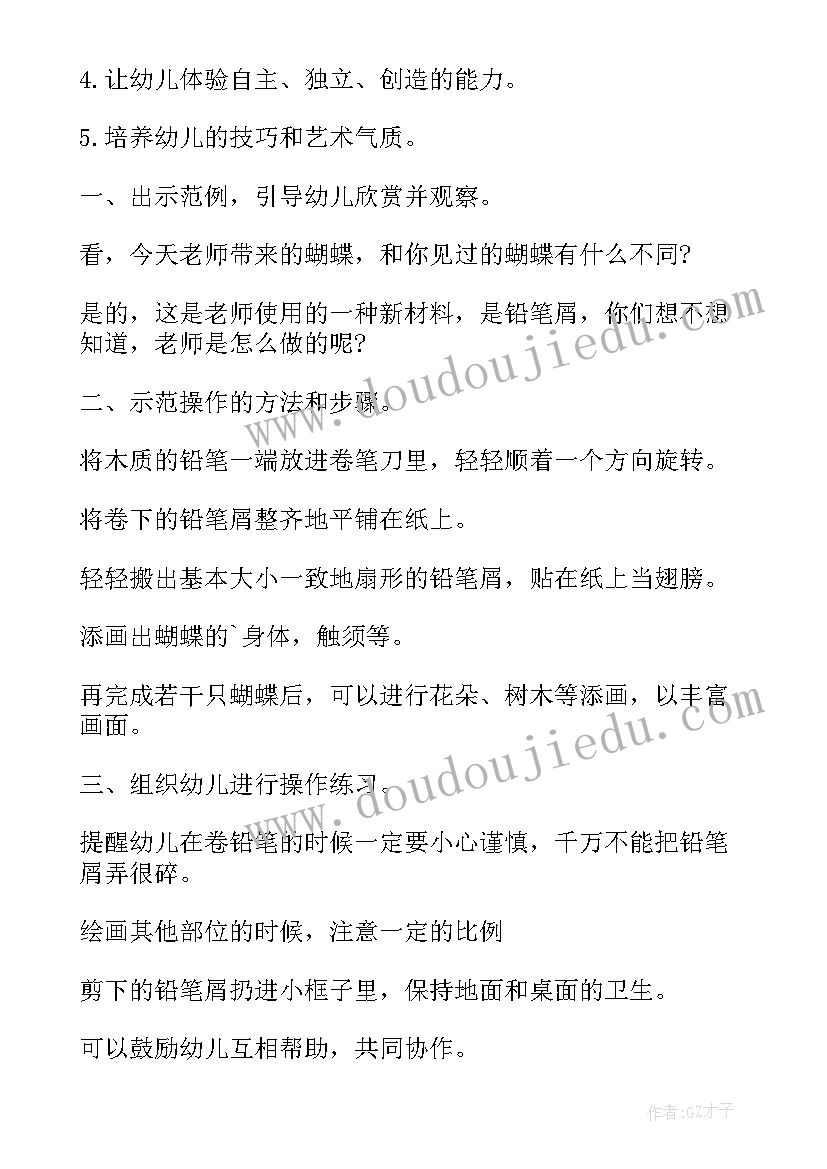 4.让幼儿体验自主、独立、创造的能力。

5.培养幼儿的技巧和艺术气质。

一、出示范例，引导幼儿欣赏并观察。

看，今天老师带来的蝴蝶，和你见过的蝴蝶有什么不同?

是的，这是老师使用的一种新材料，是铅笔屑，你们想不想知道，老师是怎么做的呢?

二、示范操作的方法和步骤。

将木质的铅笔一端放进卷笔刀里，轻轻顺着一个方向旋转。

将卷下的铅笔屑整齐地平铺在纸上。

轻轻搬出基本大小一致地扇形的铅笔屑，贴在纸上当翅膀。

添画出蝴蝶的`身体，触须等。

再完成若干只蝴蝶后，可以进行花朵、树木等添画，以丰富画面。

三、组织幼儿进行操作练习。

提醒幼儿在卷铅笔的时候一定要小心谨慎，千万不能把铅笔屑弄很碎。

绘画其他部位的时候，注意一定的比例

剪下的铅笔屑扔进小框子里，保持地面和桌面的卫生。

可以鼓励幼儿互相帮助，共同协作。

www.doudoujiedu.com

www.doudoujiedu.com

作者:GZ才子